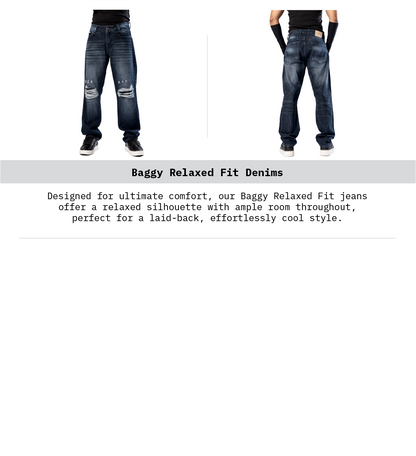 Baggy Relaxed Fit Denims

Designed for ultimate comfort, our Baggy Relaxed Fit jeans offer a relaxed silhouette with ample room throughout, perfect for a laid-back, effortlessly cool style.